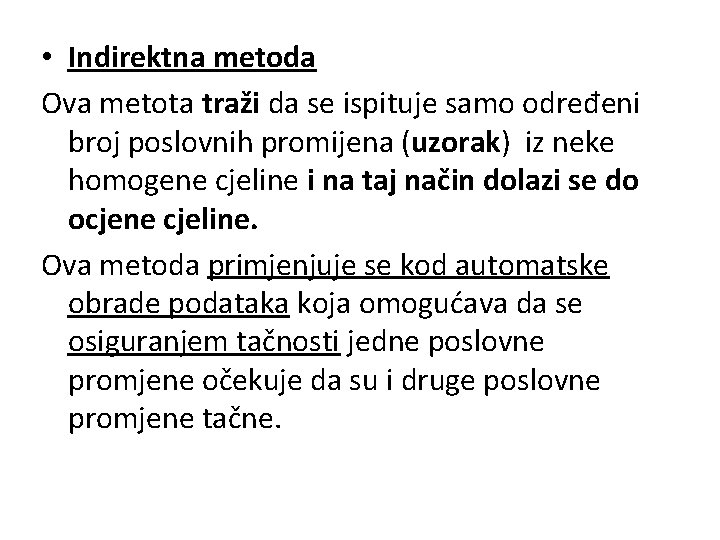 • Indirektna metoda

Ova metota traži da se ispituje samo određeni broj poslovnih promijena (uzorak) iz neke homogene cjeline i na taj način dolazi se do ocjene cjeline.

Ova metoda primjenjuje se kod automatske obrade podataka koja omogućava da se osiguranjem tačnosti jedne poslovne promjene očekuje da su i druge poslovne promjene tačne.